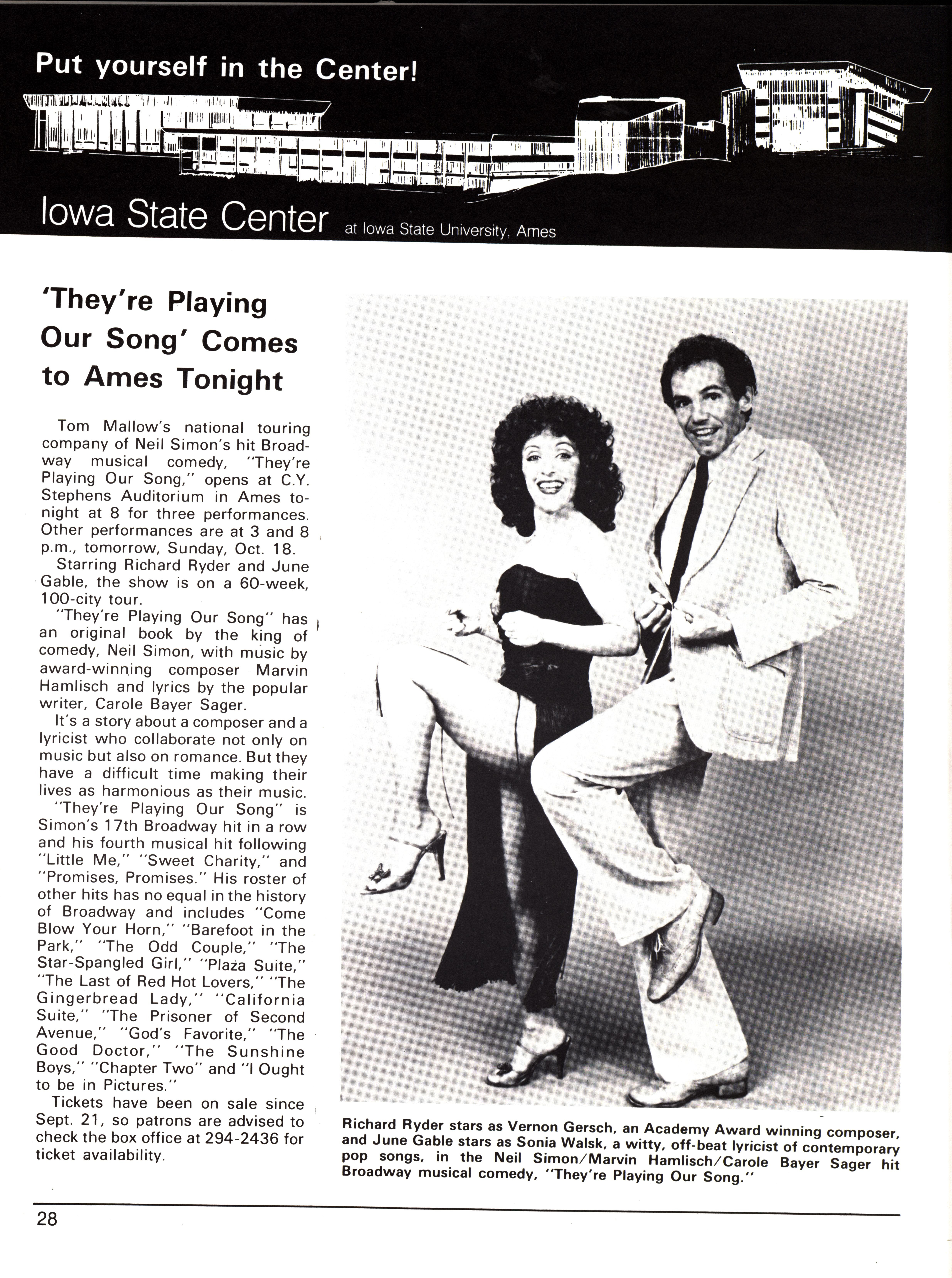 Put yourself in the Center!

Iowa State Center at Iowa State University, Ames

'They're Playing Our Song' Comes to Ames Tonight

Tom Mallow's national touring company of Neil Simon's hit Broadway musical comedy, "They're Playing Our Song," opens at C.Y. Stephens Auditorium in Ames tonight at 8 for three performances. Other performances are at 3 and 8 p.m., tomorrow, Sunday, Oct. 18.

Starring Richard Ryder and June Gable, the show is on a 60-week, 100-city tour.

"They're Playing Our Song" has an original book by the king of comedy, Neil Simon, with music by award-winning composer Marvin Hamlisch and lyrics by the popular writer, Carole Bayer Sager.

It's a story about a composer and a lyricist who collaborate not only on music but also on romance. But they have a difficult time making their lives as harmonious as their music.

"They're Playing Our Song" is Simon's 17th Broadway hit in a row and his fourth musical hit following "Little Me," "Sweet Charity," and "Promises, Promises." His roster of other hits has no equal in the history of Broadway and includes "Come Blow Your Horn," "Barefoot in the Park," "The Odd Couple," "The Star-Spangled Girl," "Plaza Suite," "The Last of Red Hot Lovers," "The Gingerbread Lady," "California Suite," "The Prisoner of Second Avenue," "God's Favorite," "The Good Doctor," "The Sunshine Boys," "Chapter Two" and "I Ought to be in Pictures."

Tickets have been on sale since Sept. 21, so patrons are advised to check the box office at 294-2436 for ticket availability.

Richard Ryder stars as Vernon Gersch, an Academy Award winning composer, and June Gable stars as Sonia Walsk, a witty, off-beat lyricist of contemporary pop songs, in the Neil Simon/Marvin Hamlisch/Carole Bayer Sager hit Broadway musical comedy, "They're Playing Our Song."

28